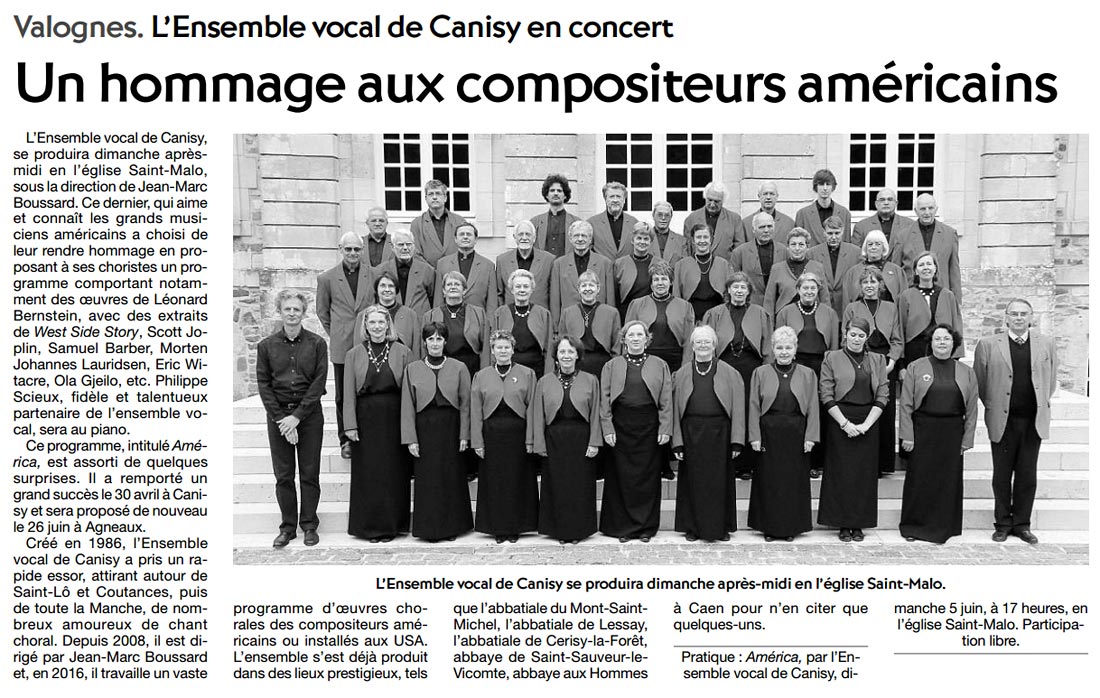 Valognes. L'Ensemble vocal de Canisy en concert

Un hommage aux compositeurs américains

L'Ensemble vocal de Canisy, se produira dimanche après-midi en l'église Saint-Malo, sous la direction de Jean-Marc Boussard. Ce dernier, qui aime et connaît les grands musiciens américains a choisi de leur rendre hommage en proposant à ses choristes un programme comportant notamment des œuvres de Léonard Bernstein, avec des extraits de West Side Story, Scott Joplin, Samuel Barber, Morten Johannes Lauridsen, Eric Witacre, Ola Gjeilo, etc. Philippe Scieux, fidèle et talentueux partenaire de l'ensemble vocal, sera au piano.

Ce programme, intitulé América, est assorti de quelques surprises. Il a remporté un grand succès le 30 avril à Canisy et sera proposé de nouveau le 26 juin à Agneaux.

Créé en 1986, l'Ensemble vocal de Canisy a pris un rapide essor, attirant autour de Saint-Lô et Coutances, puis de toute la Manche, de nombreux amoureux de chant choral. Depuis 2008, il est dirigé par Jean-Marc Boussard et, en 2016, il travaille un vaste programme d'œuvres chorales des compositeurs américains ou installés aux USA. L'ensemble s'est déjà produit dans des lieux prestigieux, tels que l'abbatiale du Mont-Saint-Michel, l'abbatiale de Lessay, l'abbatiale de Cerisy-la-Forêt, abbaye de Saint-Sauveur-le-Vicomte, abbaye aux Hommes à Caen pour n'en citer que quelques-uns.

Pratique : América, par l'Ensemble vocal de Canisy, dimanche 5 juin, à 17 heures, en l'église Saint-Malo. Participation libre.

L'Ensemble vocal de Canisy se produira dimanche après-midi en l'église Saint-Malo.